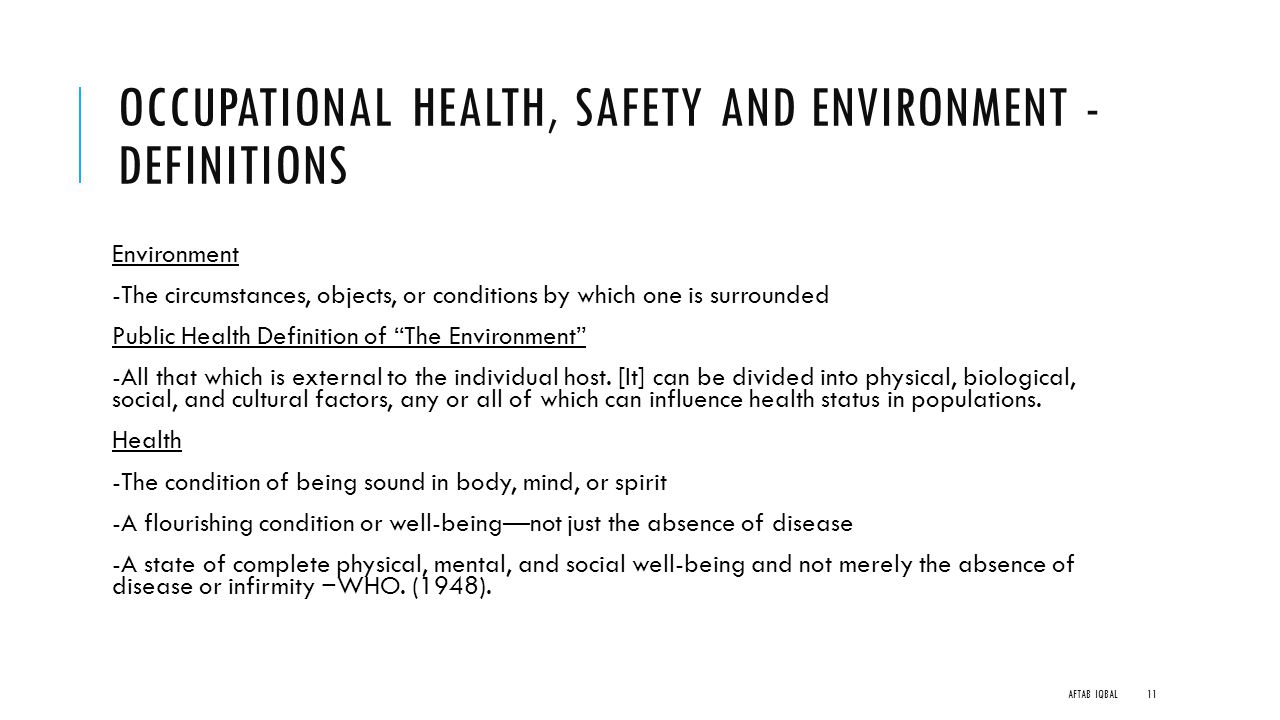 OCCUPATIONAL HEALTH, SAFETY AND ENVIRONMENT - DEFINITIONS

Environment

-The circumstances, objects, or conditions by which one is surrounded

Public Health Definition of “The Environment”

-All that which is external to the individual host. [It] can be divided into physical, biological, social, and cultural factors, any or all of which can influence health status in populations.

Health

-The condition of being sound in body, mind, or spirit

-A flourishing condition or well-being—not just the absence of disease

-A state of complete physical, mental, and social well-being and not merely the absence of disease or infirmity –WHO. (1948).

AFTAB IQBAL 11